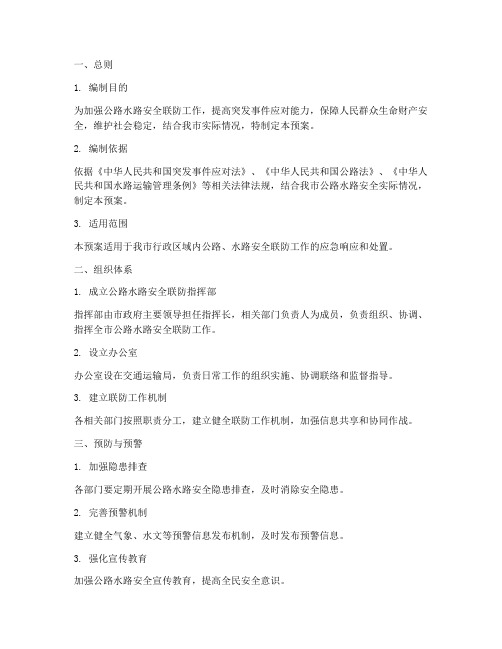 一、总则

1. 编制目的

为加强公路水路安全联防工作，提高突发事件应对能力，保障人民群众生命财产安全，维护社会稳定，结合我市实际情况，特制定本预案。

2. 编制依据

依据《中华人民共和国突发事件应对法》、《中华人民共和国公路法》、《中华人民共和国水路运输管理条例》等相关法律法规，结合我市公路水路安全实际情况，制定本预案。

3. 适用范围

本预案适用于我市行政区域内公路、水路安全联防工作的应急响应和处置。

二、组织体系

1. 成立公路水路安全联防指挥部

指挥部由市政府主要领导担任指挥长，相关部门负责人为成员，负责组织、协调、指挥全市公路水路安全联防工作。

2. 设立办公室

办公室设在交通运输局，负责日常工作的组织实施、协调联络和监督指导。

3. 建立联防工作机制

各相关部门按照职责分工，建立健全联防工作机制，加强信息共享和协同作战。

三、预防与预警

1. 加强隐患排查

各部门要定期开展公路水路安全隐患排查，及时消除安全隐患。

2. 完善预警机制

建立健全气象、水文等预警信息发布机制，及时发布预警信息。

3. 强化宣传教育

加强公路水路安全宣传教育，提高全民安全意识。